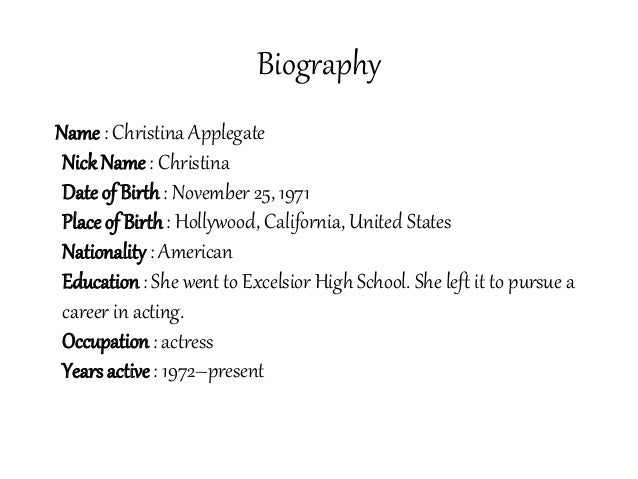 Biography

Name : Christina Applegate
Nick Name : Christina
Date of Birth : November 25, 1971
Place of Birth : Hollywood, California, United States
Nationality : American
Education : She went to Excelsior High School. She left it to pursue a career in acting.
Occupation : actress
Years active : 1972–present